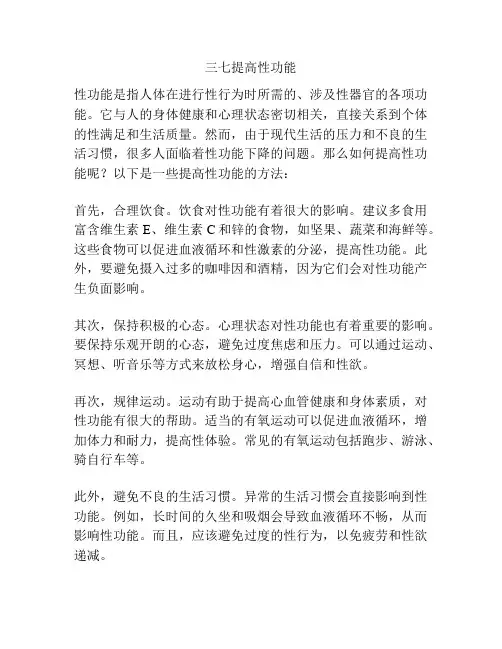 三七提高性功能

性功能是指人体在进行性行为时所需的、涉及性器官的各项功能。它与人的身体健康和心理状态密切相关，直接关系到个体的性满足和生活质量。然而，由于现代生活的压力和不良的生活习惯，很多人面临着性功能下降的问题。那么如何提高性功能呢？以下是一些提高性功能的方法：

首先，合理饮食。饮食对性功能有着很大的影响。建议多食用富含维生素 E、维生素 C 和锌的食物，如坚果、蔬菜和海鲜等。这些食物可以促进血液循环和性激素的分泌，提高性功能。此外，要避免摄入过多的咖啡因和酒精，因为它们会对性功能产生负面影响。

其次，保持积极的心态。心理状态对性功能也有着重要的影响。要保持乐观开朗的心态，避免过度焦虑和压力。可以通过运动、冥想、听音乐等方式来放松身心，增强自信和性欲。

再次，规律运动。运动有助于提高心血管健康和身体素质，对性功能有很大的帮助。适当的有氧运动可以促进血液循环，增加体力和耐力，提高性体验。常见的有氧运动包括跑步、游泳、骑自行车等。

此外，避免不良的生活习惯。异常的生活习惯会直接影响到性功能。例如，长时间的久坐和吸烟会导致血液循环不畅，从而影响性功能。而且，应该避免过度的性行为，以免疲劳和性欲递减。